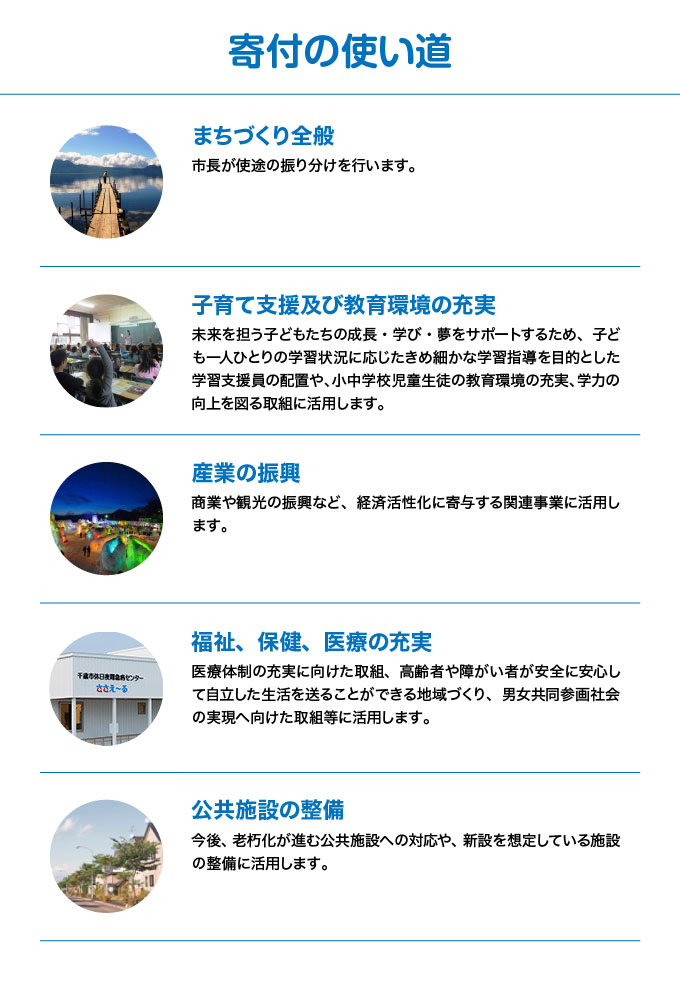 寄付の使い道

まちづくり全般

市長が使途の振り分けを行います。

子育て支援及び教育環境の充実

未来を担う子どもたちの成長・学び・夢をサポートするため、子ども一人ひとりの学習状況に応じたきめ細かな学習指導を目的とした学習支援員の配置や、小中学校児童生徒の教育環境の充実、学力の向上を図る取組に活用します。

産業の振興

商業や観光の振興など、経済活性化に寄与する関連事業に活用します。

福祉、保健、医療の充実

医療体制の充実に向けた取組、高齢者や障がい者が安全に安心して自立した生活を送ることができる地域づくり、男女共同参画社会の実現へ向けた取組等に活用します。

公共施設の整備

今後、老朽化が進む公共施設への対応や、新設を想定している施設の整備に活用します。